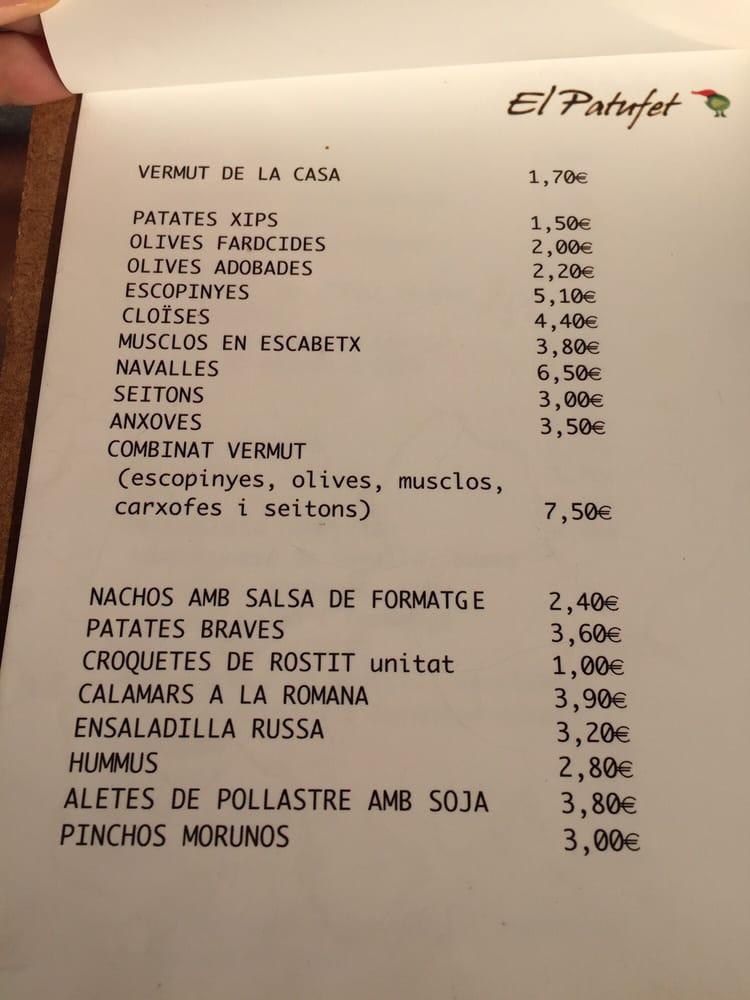 El Patufet

VERMUT DE LA CASA 1,70€

PATATES XIPS 1,50€
OLIVES FARDCIDES 2,00€
OLIVES ADOBADES 2,20€
ESCOPINYES 5,10€
CLOÏSES 4,40€
MUSCLOS EN ESCABETX 3,80€
NAVALLES 6,50€
SEITONS 3,00€
ANXOVES 3,50€
COMBINAT VERMUT (escopinyes, olives, musclos, carxofes i seitons) 7,50€

NACHOS AMB SALSA DE FORMATGE 2,40€
PATATES BRAVES 3,60€
CROQUETES DE ROSTIT unitat 1,00€
CALAMARS A LA ROMANA 3,90€
ENSALADILLA RUSSA 3,20€
HUMMUS 2,80€
ALETES DE POLLASTRE AMB SOJA 3,80€
PINCHOS MORUNOS 3,00€